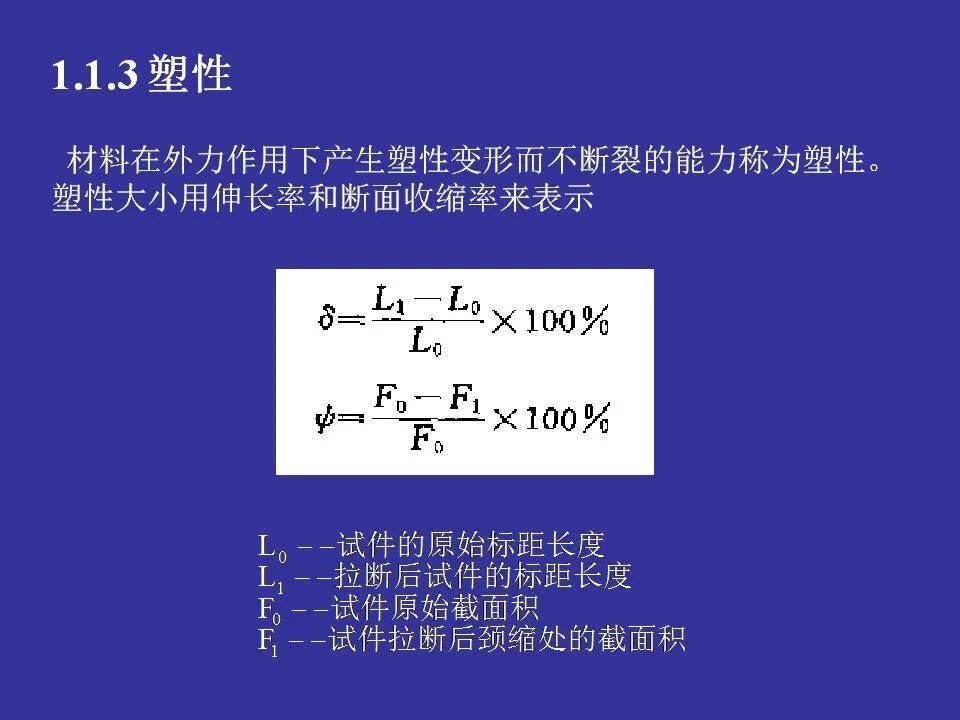 1.1.3塑性

材料在外力作用下产生塑性变形而不断裂的能力称为塑性。塑性大小用伸长率和断面收缩率来表示

$\delta=\frac{L_1-L_0}{L_0}\times100\%$

$\psi=\frac{F_0-F_1}{F_0}\times100\%$

$L_0$ --试件的原始标距长度
$L_1$ --拉断后试件的标距长度
$F_0$ --试件原始截面积
$F_1$ --试件拉断后颈缩处的截面积